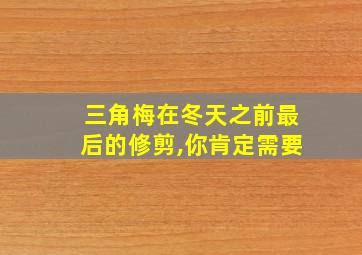 三角梅在冬天之前最后的修剪,你肯定需要